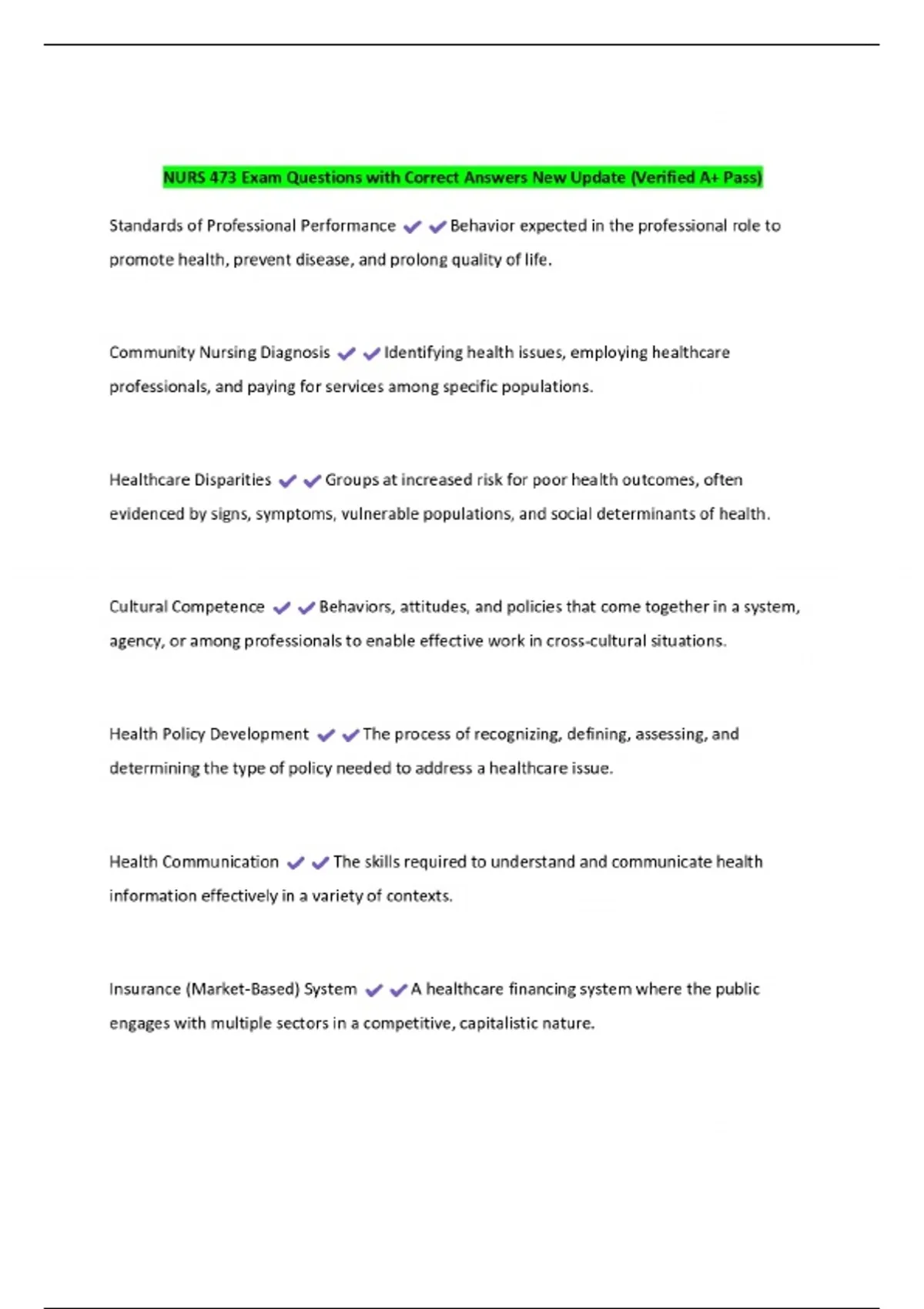 NURS 473 Exam Questions with Correct Answers New Update (Verified A+ Pass)

Standards of Professional Performance ✔✔Behavior expected in the professional role to promote health, prevent disease, and prolong quality of life.

Community Nursing Diagnosis ✔✔Identifying health issues, employing healthcare professionals, and paying for services among specific populations.

Healthcare Disparities ✔✔Groups at increased risk for poor health outcomes, often evidenced by signs, symptoms, vulnerable populations, and social determinants of health.

Cultural Competence ✔✔Behaviors, attitudes, and policies that come together in a system, agency, or among professionals to enable effective work in cross-cultural situations.

Health Policy Development ✔✔The process of recognizing, defining, assessing, and determining the type of policy needed to address a healthcare issue.

Health Communication ✔✔The skills required to understand and communicate health information effectively in a variety of contexts.

Insurance (Market-Based) System ✔✔A healthcare financing system where the public engages with multiple sectors in a competitive, capitalistic nature.